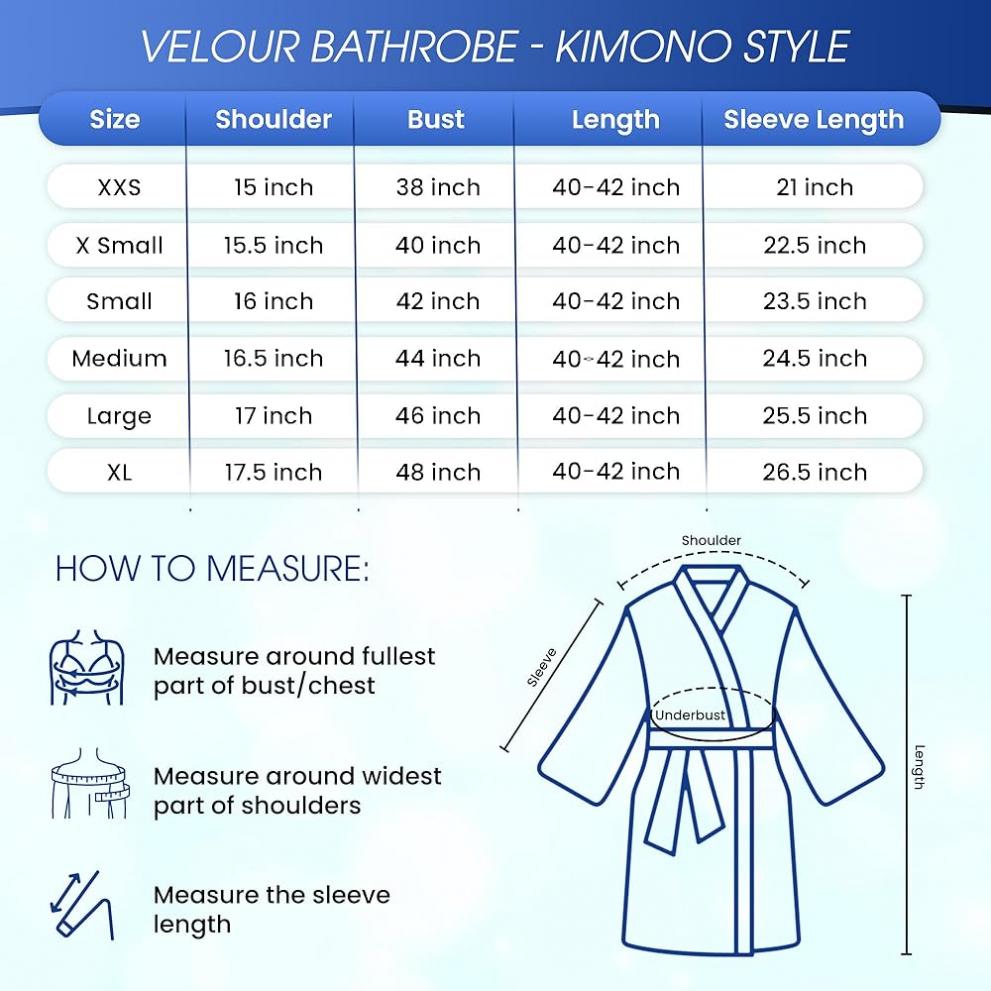 VELOUR BATHROBE - KIMONO STYLE

| Size | Shoulder | Bust | Length | Sleeve Length |
|---|---|---|---|---|
| XXS | 15 inch | 38 inch | 40-42 inch | 21 inch |
| X Small | 15.5 inch | 40 inch | 40-42 inch | 22.5 inch |
| Small | 16 inch | 42 inch | 40-42 inch | 23.5 inch |
| Medium | 16.5 inch | 44 inch | 40-42 inch | 24.5 inch |
| Large | 17 inch | 46 inch | 40-42 inch | 25.5 inch |
| XL | 17.5 inch | 48 inch | 40-42 inch | 26.5 inch |

HOW TO MEASURE:

Measure around fullest part of bust/chest

Measure around widest part of shoulders

Measure the sleeve length

Shoulder

Sleeve

Underbust

Length